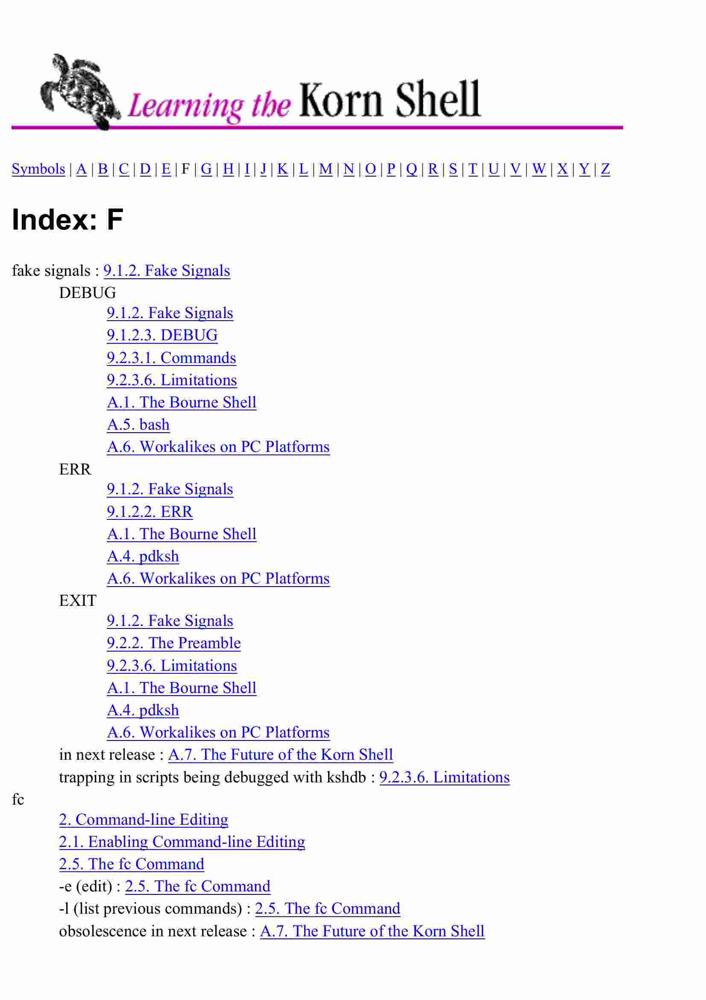 Learning the Korn Shell

Symbols | A | B | C | D | E | F | G | H | I | J | K | L | M | N | O | P | Q | R | S | T | U | V | W | X | Y | Z

Index: F

fake signals : 9.1.2. Fake Signals
DEBUG
9.1.2. Fake Signals
9.1.2.3. DEBUG
9.2.3.1. Commands
9.2.3.6. Limitations
A.1. The Bourne Shell
A.5. bash
A.6. Workalikes on PC Platforms
ERR
9.1.2. Fake Signals
9.1.2.2. ERR
A.1. The Bourne Shell
A.4. pdksh
A.6. Workalikes on PC Platforms
EXIT
9.1.2. Fake Signals
9.2.2. The Preamble
9.2.3.6. Limitations
A.1. The Bourne Shell
A.4. pdksh
A.6. Workalikes on PC Platforms
in next release : A.7. The Future of the Korn Shell
trapping in scripts being debugged with kshdb : 9.2.3.6. Limitations
fc
2. Command-line Editing
2.1. Enabling Command-line Editing
2.5. The fc Command
-e (edit) : 2.5. The fc Command
-l (list previous commands) : 2.5. The fc Command
obsolescence in next release : A.7. The Future of the Korn Shell